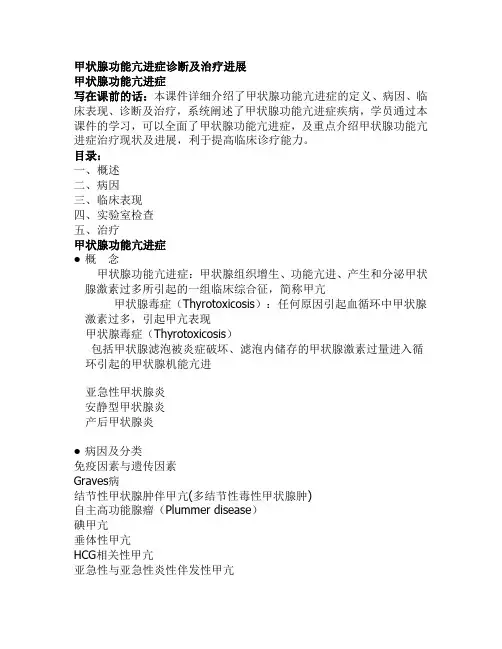 甲状腺功能亢进症诊断及治疗进展
甲状腺功能亢进症
写在课前的话：本课件详细介绍了甲状腺功能亢进症的定义、病因、临床表现、诊断及治疗，系统阐述了甲状腺功能亢进症疾病，学员通过本课件的学习，可以全面了甲状腺功能亢进症，及重点介绍甲状腺功能亢进症治疗现状及进展，利于提高临床诊疗能力。
目录：
一、概述
二、病因
三、临床表现
四、实验室检查
五、治疗
甲状腺功能亢进症
● 概 念
甲状腺功能亢进症：甲状腺组织增生、功能亢进、产生和分泌甲状腺激素过多所引起的一组临床综合征，简称甲亢
甲状腺毒症（Thyrotoxicosis）：任何原因引起血循环中甲状腺激素过多，引起甲亢表现
甲状腺毒症（Thyrotoxicosis）
包括甲状腺滤泡被炎症破坏、滤泡内储存的甲状腺激素过量进入循环引起的甲状腺机能亢进

亚急性甲状腺炎
安静型甲状腺炎
产后甲状腺炎

● 病因及分类
免疫因素与遗传因素
Graves病
结节性甲状腺肿伴甲亢(多结节性毒性甲状腺肿)
自主高功能腺瘤（Plummer disease）
碘甲亢
垂体性甲亢
HCG相关性甲亢
亚急性与亚急性炎性伴发性甲亢